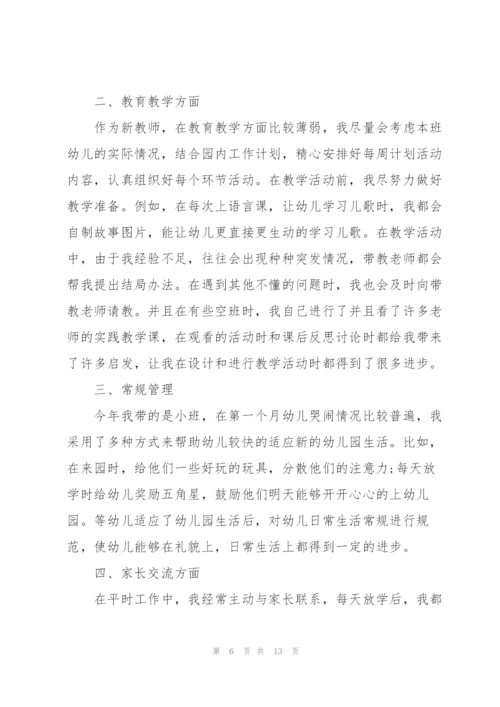 二、教育教学方面

作为新教师，在教育教学方面比较薄弱，我尽量会考虑本班幼儿的实际情况，结合园内工作计划，精心安排好每周计划活动内容，认真组织好每个环节活动。在教学活动前，我尽努力做好教学准备。例如，在每次上语言课，让幼儿学习儿歌时，我都会自制故事图片，能让幼儿更直接更生动的学习儿歌。在教学活动中，由于我经验不足，往往会出现种种突发情况，带教老师都会帮我提出结局办法。在遇到其他不懂的问题时，我也会及时向带教老师请教。并且在有些空班时，我自己进行了并且看了许多老师的实践教学课，在观看的活动时和课后反思讨论时都给我带来了许多启发，让我在设计和进行教学活动时都得到了很多进步。

三、常规管理

今年我带的是小班，在第一个月幼儿哭闹情况比较普遍，我采用了多种方式来帮助幼儿较快的适应新的幼儿园生活。比如，在来园时，给他们一些好玩的玩具，分散他们的注意力;每天放学时给幼儿奖励五角星，鼓励他们明天能够开开心心的上幼儿园。等幼儿适应了幼儿园生活后，对幼儿日常生活常规进行规范，使幼儿能够在礼貌上，日常生活上都得到一定的进步。

四、家长交流方面

在平时工作中，我经常主动与家长联系，每天放学后，我都

第 6 页 共 13 页